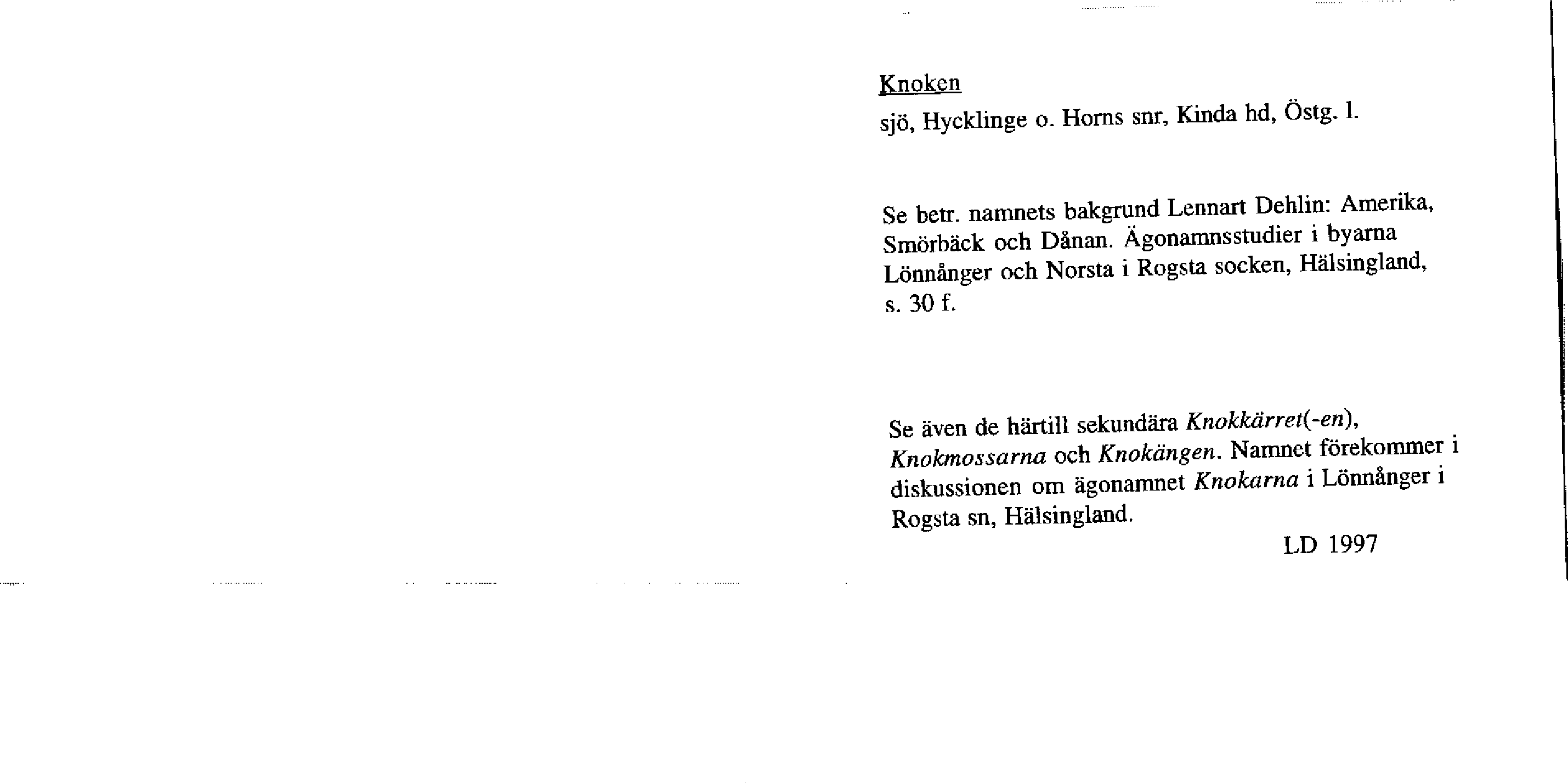 Knoken

sjö, Hycklinge o. Horns snr, Kinda hd, Östg. l.

Se betr. namnets bakgrund Lennart Dehlin: Amerika, Smörbäck och Dånan. Ägonamnsstudier i byarna Lönnånger och Norsta i Rogsta socken, Hälsingland, s. 30 f.

Se även de härtill sekundära Knokkärret(-en), Knokmossarna och Knokängen. Namnet förekommer i diskussionen om ägonamnet Knokarna i Lönnånger i Rogsta sn, Hälsingland.

LD 1997